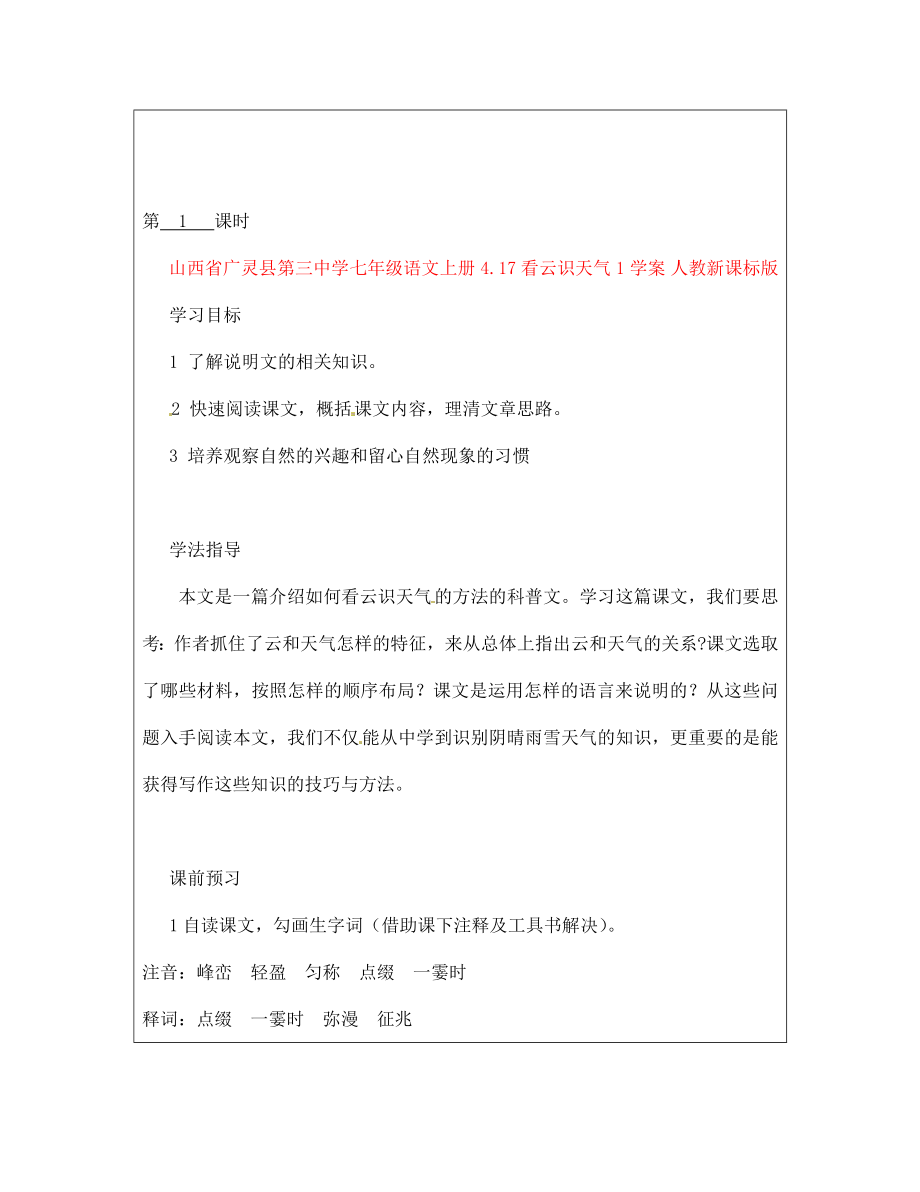 第 1 课时

山西省广灵县第三中学七年级语文上册 4.17 看云识天气 1 学案 人教新课标版

学习目标

1 了解说明文的相关知识。

2 快速阅读课文，概括课文内容，理清文章思路。

3 培养观察自然的兴趣和留心自然现象的习惯

学法指导

本文是一篇介绍如何看云识天气的方法的科普文。学习这篇课文，我们要思考：作者抓住了云和天气怎样的特征，来从总体上指出云和天气的关系?课文选取了哪些材料，按照怎样的顺序布局？课文是运用怎样的语言来说明的？从这些问题入手阅读本文，我们不仅能从中学到识别阴晴雨雪天气的知识，更重要的是能获得写作这些知识的技巧与方法。

课前预习

1 自读课文，勾画生字词（借助课下注释及工具书解决）。

注音：峰峦 轻盈 匀称 点缀 一霎时

释词：点缀 一霎时 弥漫 征兆